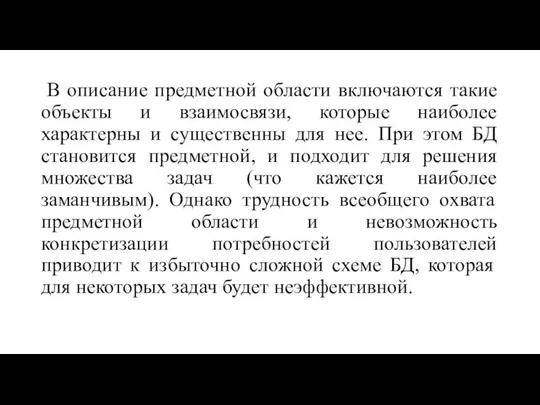 В описание предметной области включаются такие объекты и взаимосвязи, которые наиболее характерны и существенны для нее. При этом БД становится предметной, и подходит для решения множества задач (что кажется наиболее заманчивым). Однако трудность всеобщего охвата предметной области и невозможность конкретизации потребностей пользователей приводит к избыточно сложной схеме БД, которая для некоторых задач будет неэффективной.